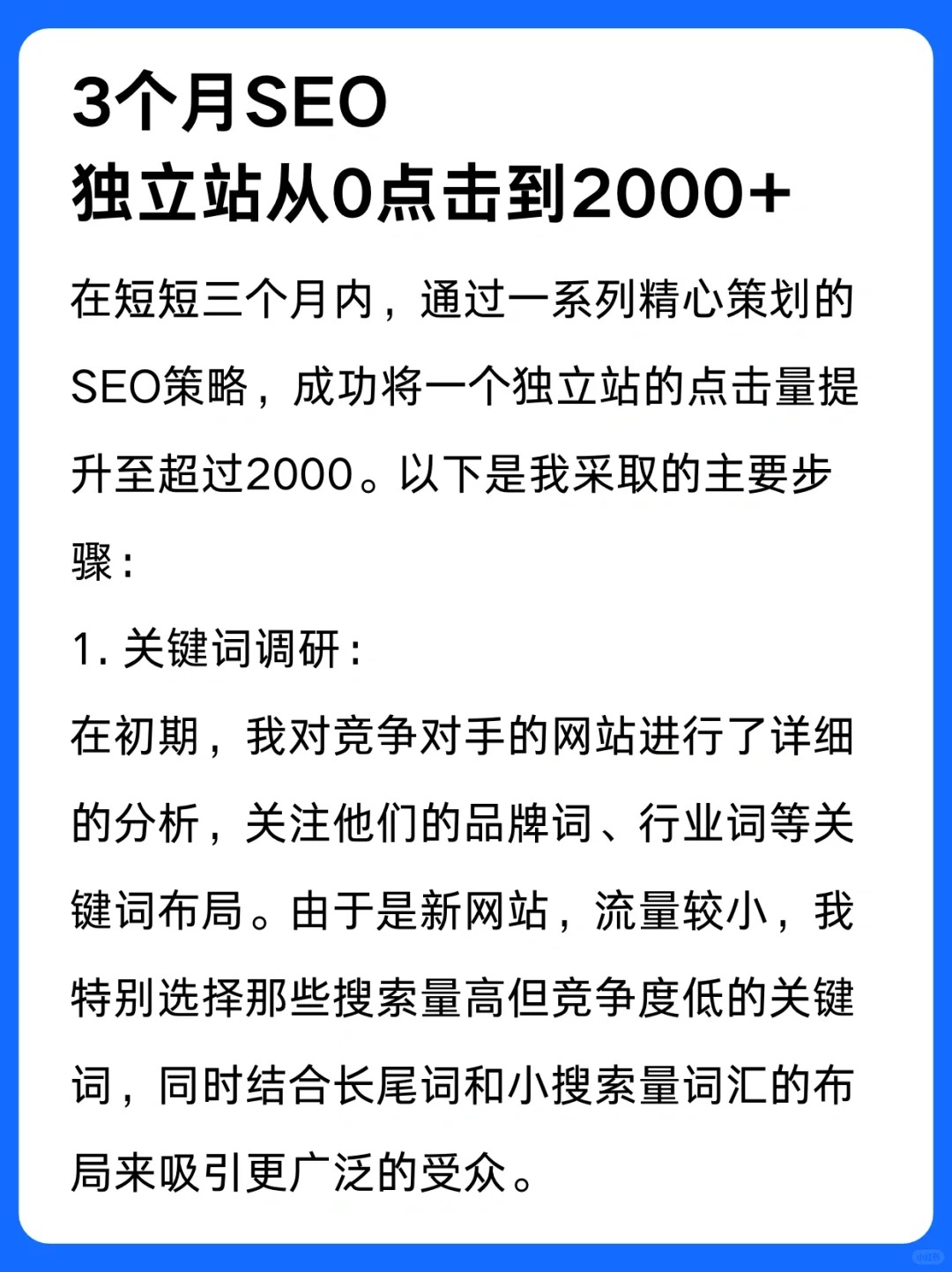 3个月SEO
独立站从0点击到2000+

在短短三个月内，通过一系列精心策划的SEO策略，成功将一个独立站的点击量提升至超过2000。以下是我采取的主要步骤：

1. 关键词调研：
在初期，我对竞争对手的网站进行了详细的分析，关注他们的品牌词、行业词等关键词布局。由于是新网站，流量较小，我特别选择那些搜索量高但竞争度低的关键词，同时结合长尾词和小搜索量词汇的布局来吸引更广泛的受众。